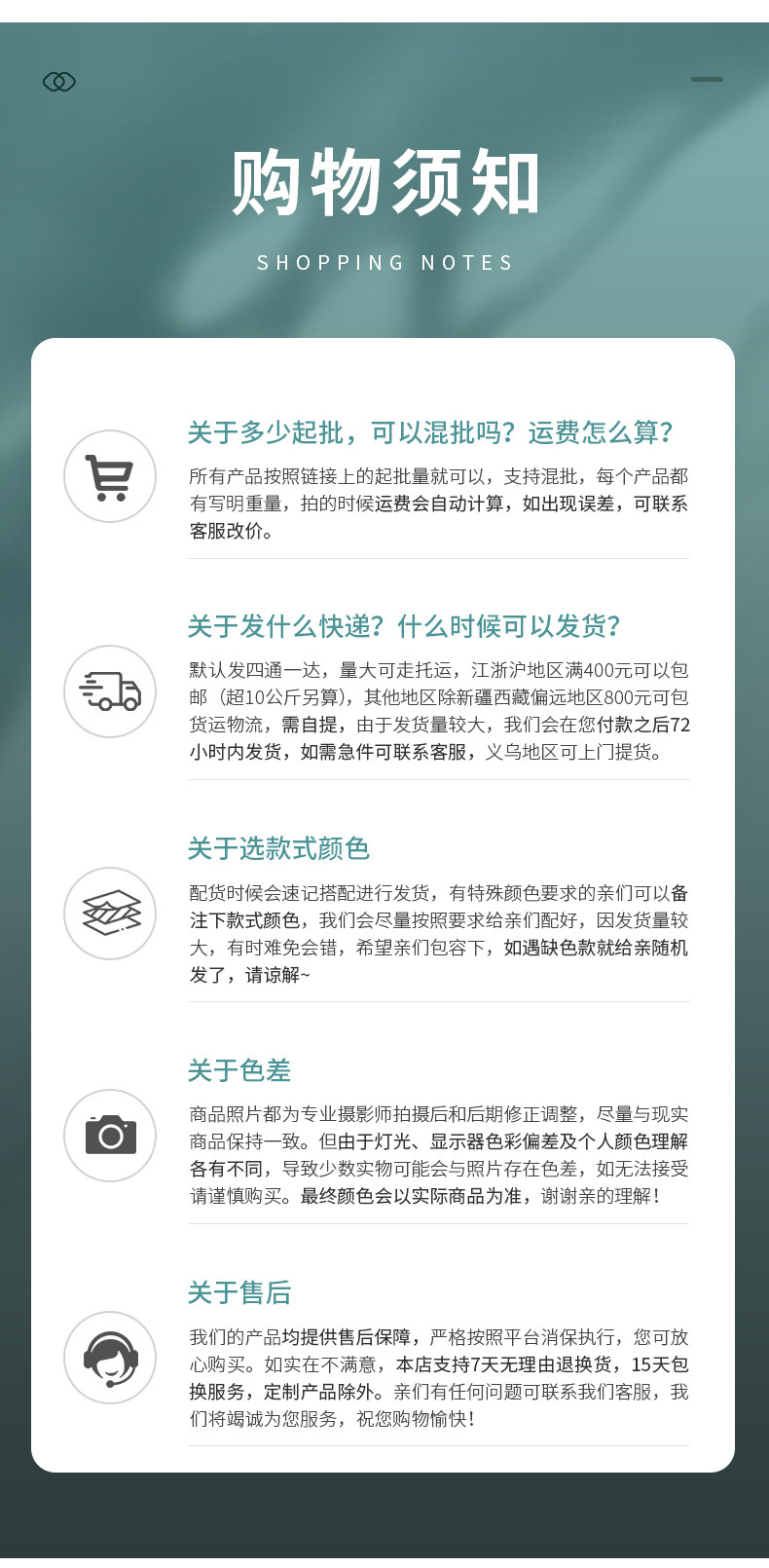 购物须知

SHOPPING NOTES

关于多少起批，可以混批吗？运费怎么算？

所有产品按照链接上的起批量就可以，支持混批，每个产品都有写明重量，拍的时候运费会自动计算，如出现误差，可联系客服改价。

关于发什么快递？什么时候可以发货？

默认发四通一达，量大可走托运，江浙沪地区满400元可以包邮（超10公斤另算），其他地区除新疆西藏偏远地区800元可包货运物流，需自提，由于发货量较大，我们会在您付款之后72小时内发货，如需急件可联系客服，义乌地区可上门提货。

关于选款式颜色

配货时候会速记搭配进行发货，有特殊颜色要求的亲们可以备注下款式颜色，我们会尽量按照要求给亲们配好，因发货量较大，有时难免会错，希望亲们包容下，如遇缺色款就给亲随机发了，请谅解~

关于色差

商品照片都为专业摄影师拍摄后和后期修正调整，尽量与现实商品保持一致。但由于灯光、显示器色彩偏差及个人颜色理解各有不同，导致少数实物可能会与照片存在色差，如无法接受请谨慎购买。最终颜色会以实际商品为准，谢谢亲的理解！

关于售后

我们的产品均提供售后保障，严格按照平台消保执行，您可放心购买。如实在不满意，本店支持7天无理由退换货，15天包换服务，定制产品除外。亲们有任何问题可联系我们客服，我们将竭诚为您服务，祝您购物愉快！